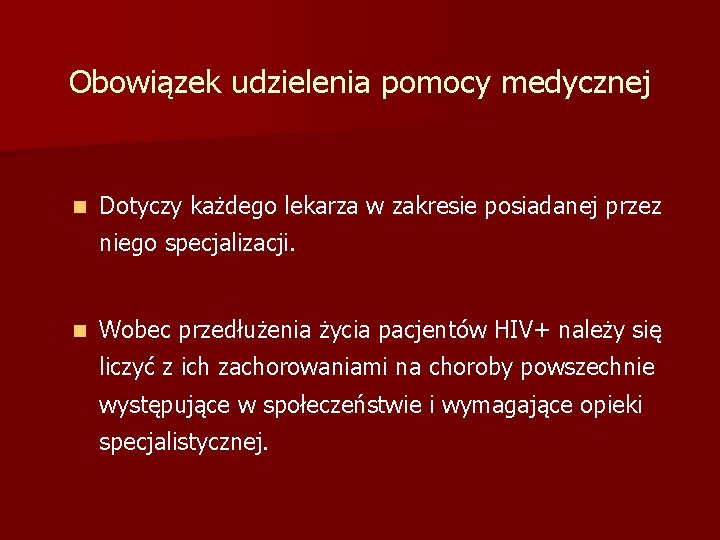 Obowiązek udzielenia pomocy medycznej

Dotyczy każdego lekarza w zakresie posiadanej przez niego specjalizacji.

Wobec przedłużenia życia pacjentów HIV+ należy się liczyć z ich zachorowaniami na choroby powszechnie występujące w społeczeństwie i wymagające opieki specjalistycznej.